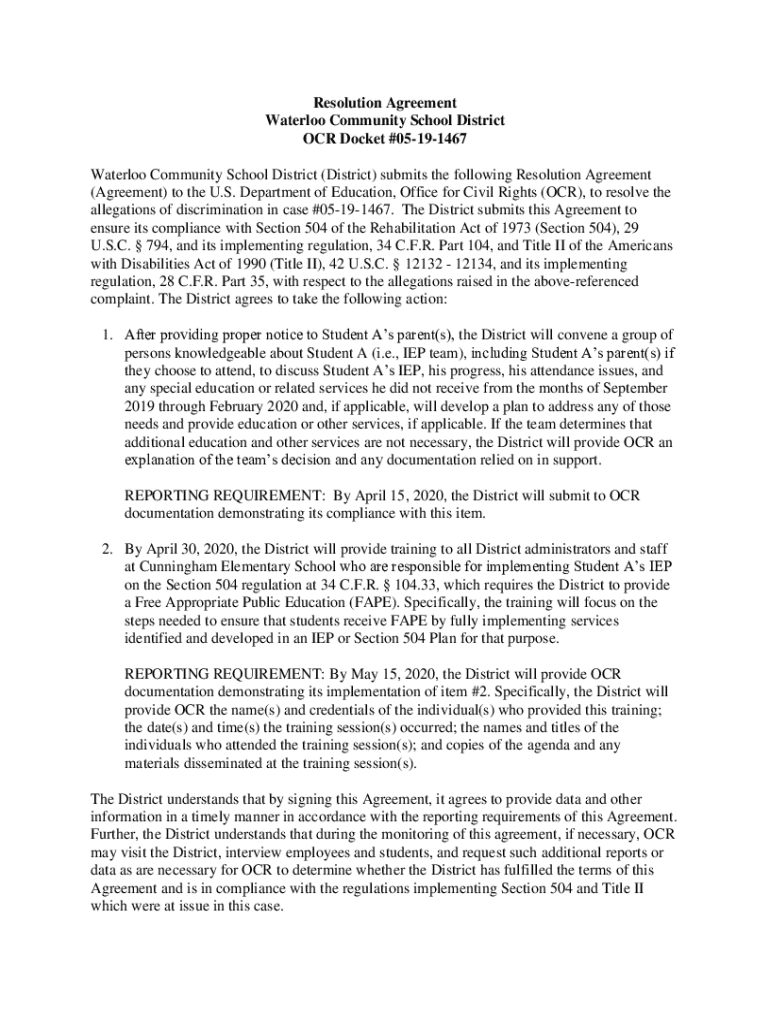 Resolution Agreement
Waterloo Community School District
OCR Docket #05-19-1467

Waterloo Community School District (District) submits the following Resolution Agreement (Agreement) to the U.S. Department of Education, Office for Civil Rights (OCR), to resolve the allegations of discrimination in case #05-19-1467. The District submits this Agreement to ensure its compliance with Section 504 of the Rehabilitation Act of 1973 (Section 504), 29 U.S.C. § 794, and its implementing regulation, 34 C.F.R. Part 104, and Title II of the Americans with Disabilities Act of 1990 (Title II), 42 U.S.C. § 12132 - 12134, and its implementing regulation, 28 C.F.R. Part 35, with respect to the allegations raised in the above-referenced complaint. The District agrees to take the following action:

1. After providing proper notice to Student A's parent(s), the District will convene a group of persons knowledgeable about Student A (i.e., IEP team), including Student A's parent(s) if they choose to attend, to discuss Student A's IEP, his progress, his attendance issues, and any special education or related services he did not receive from the months of September 2019 through February 2020 and, if applicable, will develop a plan to address any of those needs and provide education or other services, if applicable. If the team determines that additional education and other services are not necessary, the District will provide OCR an explanation of the team's decision and any documentation relied on in support.

REPORTING REQUIREMENT: By April 15, 2020, the District will submit to OCR documentation demonstrating its compliance with this item.

2. By April 30, 2020, the District will provide training to all District administrators and staff at Cunningham Elementary School who are responsible for implementing Student A's IEP on the Section 504 regulation at 34 C.F.R. § 104.33, which requires the District to provide a Free Appropriate Public Education (FAPE). Specifically, the training will focus on the steps needed to ensure that students receive FAPE by fully implementing services identified and developed in an IEP or Section 504 Plan for that purpose.

REPORTING REQUIREMENT: By May 15, 2020, the District will provide OCR documentation demonstrating its implementation of item #2. Specifically, the District will provide OCR the name(s) and credentials of the individual(s) who provided this training; the date(s) and time(s) the training session(s) occurred; the names and titles of the individuals who attended the training session(s); and copies of the agenda and any materials disseminated at the training session(s).

The District understands that by signing this Agreement, it agrees to provide data and other information in a timely manner in accordance with the reporting requirements of this Agreement. Further, the District understands that during the monitoring of this agreement, if necessary, OCR may visit the District, interview employees and students, and request such additional reports or data as are necessary for OCR to determine whether the District has fulfilled the terms of this Agreement and is in compliance with the regulations implementing Section 504 and Title II which were at issue in this case.